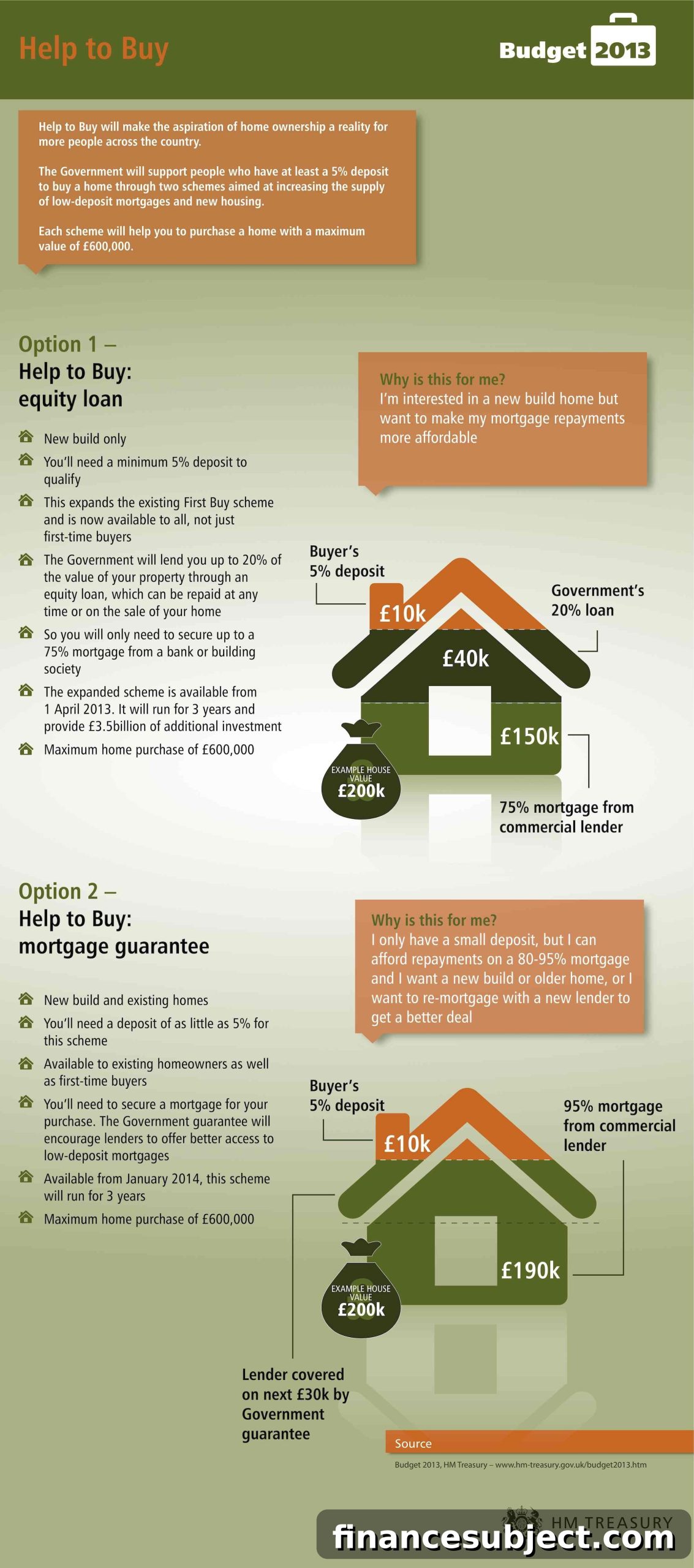 Help to Buy

Budget 2013

Help to Buy will make the aspiration of home ownership a reality for more people across the country.

The Government will support people who have at least a 5% deposit to buy a home through two schemes aimed at increasing the supply of low-deposit mortgages and new housing.

Each scheme will help you to purchase a home with a maximum value of £600,000.

Option 1 –
Help to Buy:
equity loan

New build only

You'll need a minimum 5% deposit to qualify

This expands the existing First Buy scheme and is now available to all, not just first-time buyers

The Government will lend you up to 20% of the value of your property through an equity loan, which can be repaid at any time or on the sale of your home

So you will only need to secure up to a 75% mortgage from a bank or building society

The expanded scheme is available from 1 April 2013. It will run for 3 years and provide £3.5billion of additional investment

Maximum home purchase of £600,000

Why is this for me?
I'm interested in a new build home but want to make my mortgage repayments more affordable

Buyer's 5% deposit

£10k

Government's 20% loan

£40k

£150k

EXAMPLE HOUSE VALUE
£200k

75% mortgage from commercial lender

Option 2 –
Help to Buy:
mortgage guarantee

New build and existing homes

You'll need a deposit of as little as 5% for this scheme

Available to existing homeowners as well as first-time buyers

You'll need to secure a mortgage for your purchase. The Government guarantee will encourage lenders to offer better access to low-deposit mortgages

Available from January 2014, this scheme will run for 3 years

Maximum home purchase of £600,000

Why is this for me?
I only have a small deposit, but I can afford repayments on a 80-95% mortgage and I want a new build or older home, or I want to re-mortgage with a new lender to get a better deal

Buyer's 5% deposit

£10k

95% mortgage from commercial lender

£190k

EXAMPLE HOUSE VALUE
£200k

Lender covered on next £30k by Government guarantee

Source

Budget 2013, HM Treasury – www.hm-treasury.gov.uk/budget2013.htm

HM TREASURY

financesubject.com